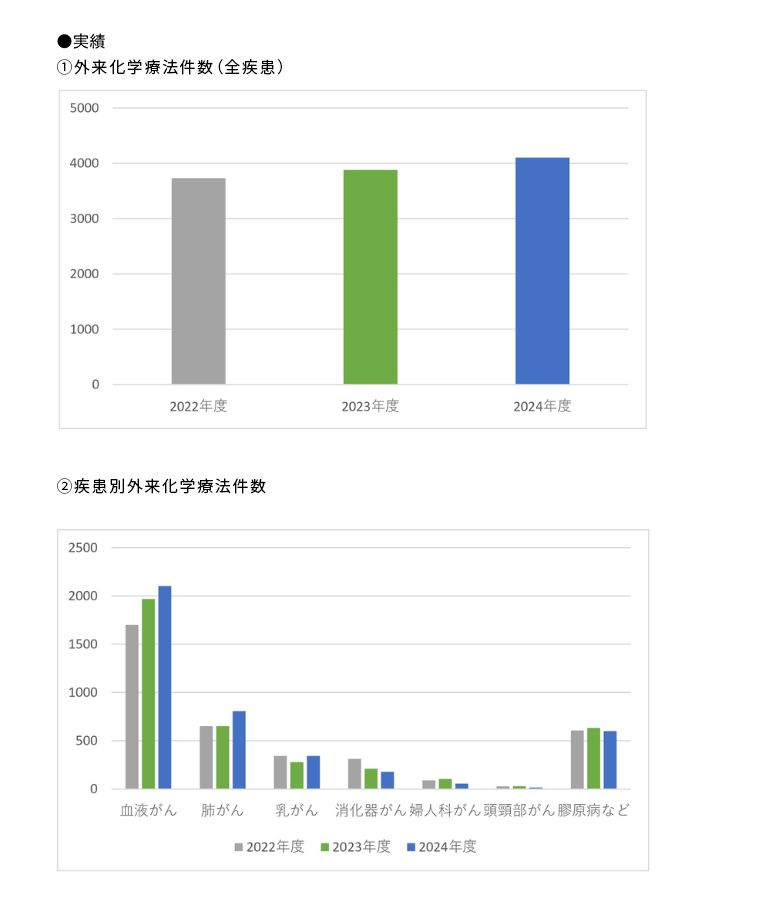 ●実績
①外来化学療法件数(全疾患)

5000
4000
3000
2000
1000
0
2022年度
2023年度
2024年度

②疾患別外来化学療法件数

2500
2000
1500
1000
500
0
血液がん
肺がん
乳がん
消化器がん
婦人科がん
頭頸部がん
膠原病など

2022年度 2023年度 2024年度